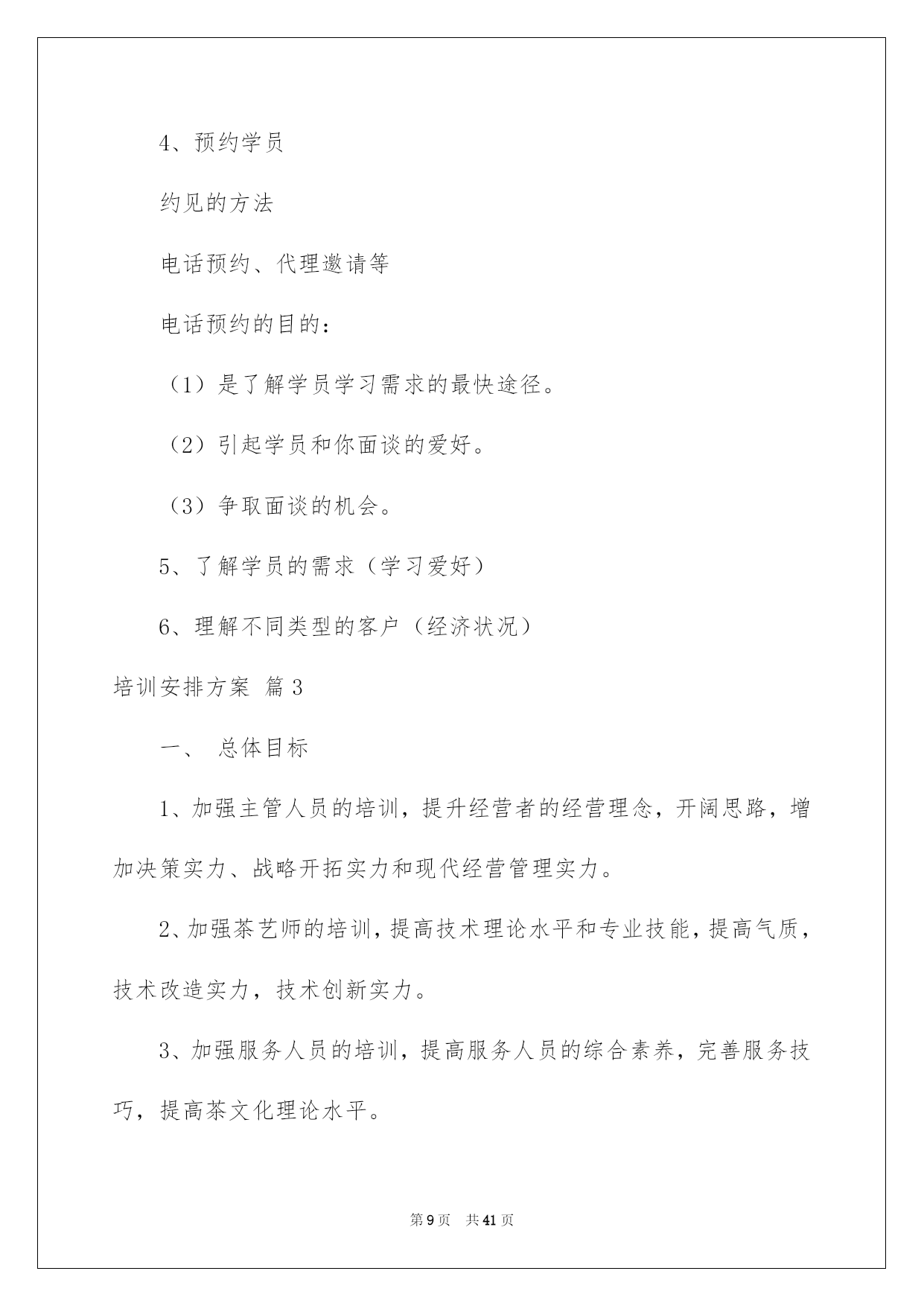 4、预约学员

约见的方法

电话预约、代理邀请等

电话预约的目的：

（1）是了解学员学习需求的最快途径。

（2）引起学员和你面谈的爱好。

（3）争取面谈的机会。

5、了解学员的需求（学习爱好）

6、理解不同类型的客户（经济状况）

培训安排方案 篇3

一、 总体目标

1、加强主管人员的培训，提升经营者的经营理念，开阔思路，增加决策实力、战略开拓实力和现代经营管理实力。

2、加强茶艺师的培训，提高技术理论水平和专业技能，提高气质，技术改造实力，技术创新实力。

3、加强服务人员的培训，提高服务人员的综合素养，完善服务技巧，提高茶文化理论水平。

第9页 共41页